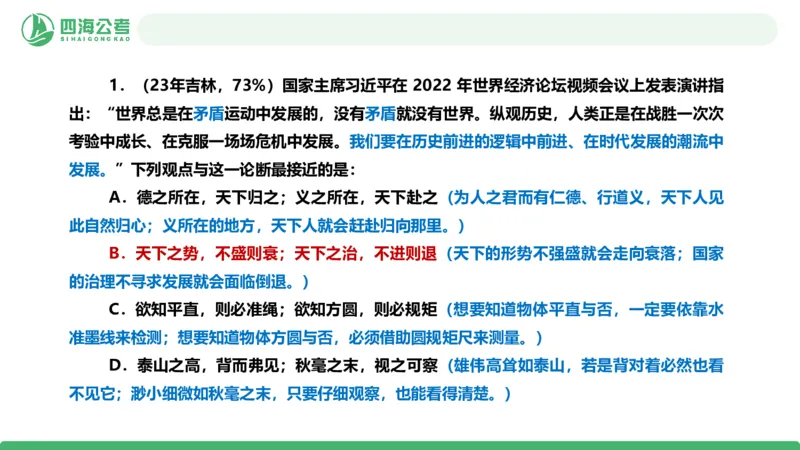 四海公考
SIHAIGONGKAO

1．（23年吉林，73%）国家主席习近平在 2022 年世界经济论坛视频会议上发表演讲指出：“世界总是在矛盾运动中发展的，没有矛盾就没有世界。纵观历史，人类正是在战胜一次次考验中成长、在克服一场场危机中发展。我们要在历史前进的逻辑中前进、在时代发展的潮流中发展。”下列观点与这一论断最接近的是：

A．德之所在，天下归之；义之所在，天下赴之（为人之君而有仁德、行道义，天下人见此自然归心；义所在的地方，天下人就会赶赴归向那里。）

B．天下之势，不盛则衰；天下之治，不进则退（天下的形势不强盛就会走向衰落；国家的治理不寻求发展就会面临倒退。）

C．欲知平直，则必准绳；欲知方圆，则必规矩（想要知道物体平直与否，一定要依靠水准墨线来检测；想要知道物体方圆与否，必须借助圆规矩尺来测量。）

D．泰山之高，背而弗见；秋毫之末，视之可察（雄伟高耸如泰山，若是背对着必然也看不见它；渺小细微如秋毫之末，只要仔细观察，也能看得清楚。）